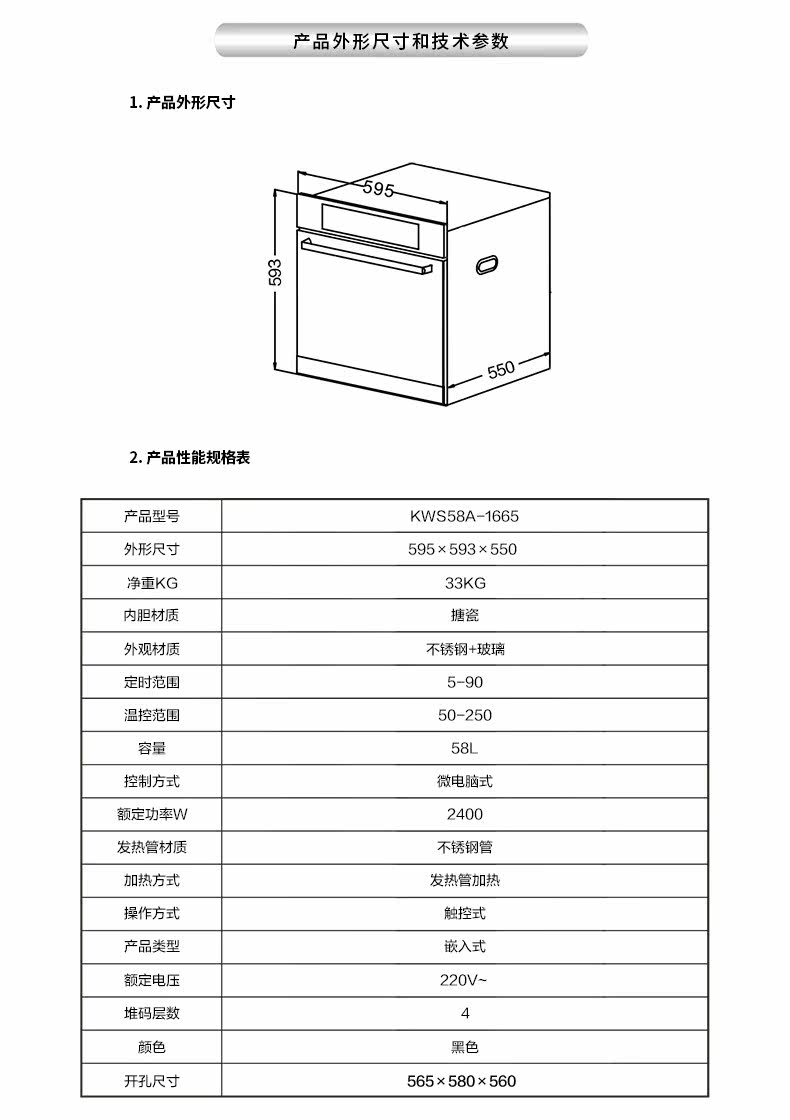 产品外形尺寸和技术参数

1. 产品外形尺寸

595

593

550

2. 产品性能规格表

| 产品型号 | KWS58A-1665 |
|---|---|
| 外形尺寸 | 595×593×550 |
| 净重KG | 33KG |
| 内胆材质 | 搪瓷 |
| 外观材质 | 不锈钢+玻璃 |
| 定时范围 | 5-90 |
| 温控范围 | 50-250 |
| 容量 | 58L |
| 控制方式 | 微电脑式 |
| 额定功率W | 2400 |
| 发热管材质 | 不锈钢管 |
| 加热方式 | 发热管加热 |
| 操作方式 | 触控式 |
| 产品类型 | 嵌入式 |
| 额定电压 | 220V~ |
| 堆码层数 | 4 |
| 颜色 | 黑色 |
| 开孔尺寸 | 565×580×560 |